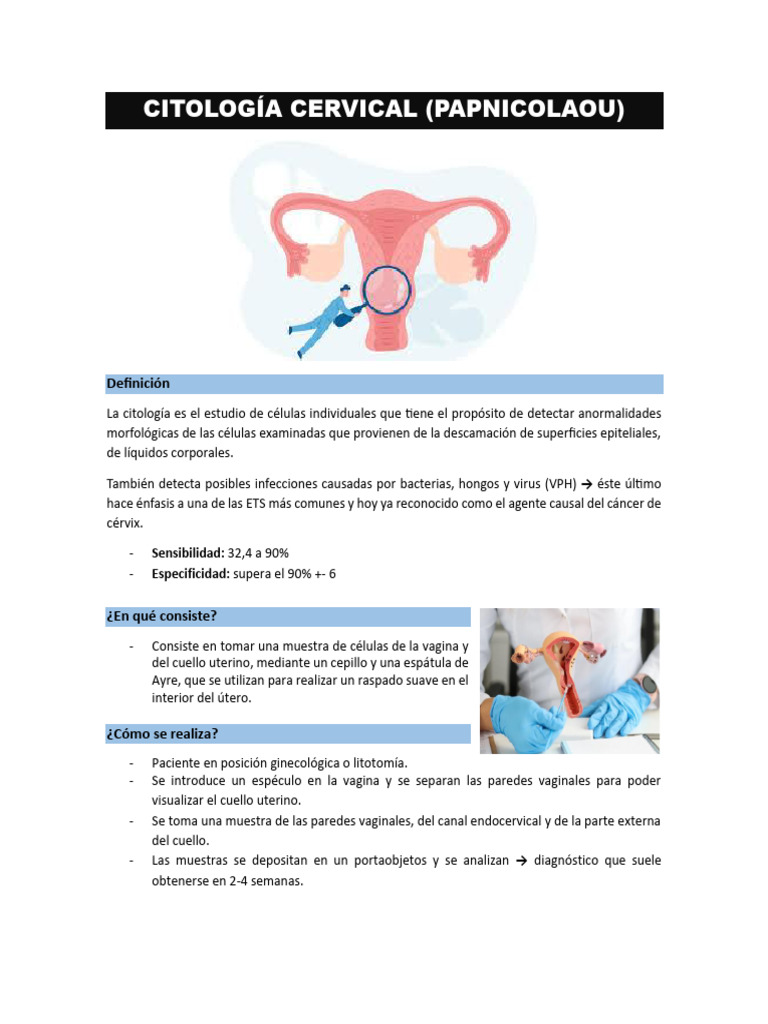 CITOLOGÍA CERVICAL (PAPNICOLAOU)

Definición

La citología es el estudio de células individuales que tiene el propósito de detectar anormalidades morfológicas de las células examinadas que provienen de la descamación de superficies epiteliales, de líquidos corporales.

También detecta posibles infecciones causadas por bacterias, hongos y virus (VPH) → éste último hace énfasis a una de las ETS más comunes y hoy ya reconocido como el agente causal del cáncer de cérvix.

- **Sensibilidad:** 32,4 a 90%
- **Especificidad:** supera el 90% +- 6

¿En qué consiste?

- Consiste en tomar una muestra de células de la vagina y del cuello uterino, mediante un cepillo y una espátula de Ayre, que se utilizan para realizar un raspado suave en el interior del útero.

¿Cómo se realiza?

- Paciente en posición ginecológica o litotomía.
- Se introduce un espéculo en la vagina y se separan las paredes vaginales para poder visualizar el cuello uterino.
- Se toma una muestra de las paredes vaginales, del canal endocervical y de la parte externa del cuello.
- Las muestras se depositan en un portaobjetos y se analizan → diagnóstico que suele obtenerse en 2-4 semanas.